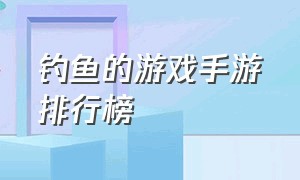 钓鱼的游戏手游排行榜